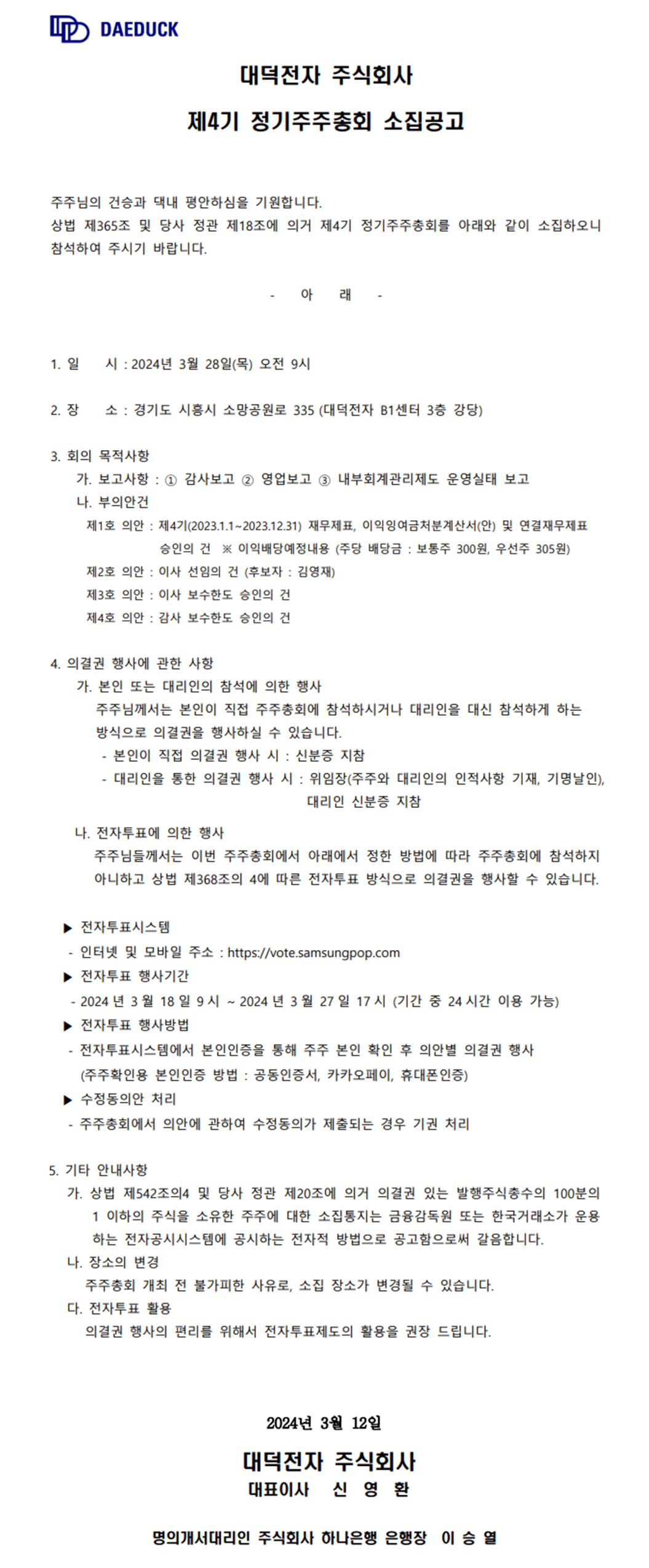 DAEDUCK

대덕전자 주식회사
제4기 정기주주총회 소집공고

주주님의 건승과 댁내 평안하심을 기원합니다.
상법 제365조 및 당사 정관 제18조에 의거 제4기 정기주주총회를 아래와 같이 소집하오니 참석하여 주시기 바랍니다.

- 아 래 -

1. 일 시 : 2024년 3월 28일(목) 오전 9시

2. 장 소 : 경기도 시흥시 소망공원로 335 (대덕전자 B1센터 3층 강당)

3. 회의 목적사항
가. 보고사항 : ① 감사보고 ② 영업보고 ③ 내부회계관리제도 운영실태 보고
나. 부의안건
제1호 의안 : 제4기(2023.1.1~2023.12.31) 재무제표, 이익잉여금처분계산서(안) 및 연결재무제표 승인의 건 ※ 이익배당예정내용 (주당 배당금 : 보통주 300원, 우선주 305원)
제2호 의안 : 이사 선임의 건 (후보자 : 김영재)
제3호 의안 : 이사 보수한도 승인의 건
제4호 의안 : 감사 보수한도 승인의 건

4. 의결권 행사에 관한 사항
가. 본인 또는 대리인의 참석에 의한 행사
주주님께서는 본인이 직접 주주총회에 참석하시거나 대리인을 대신 참석하게 하는 방식으로 의결권을 행사하실 수 있습니다.
- 본인이 직접 의결권 행사 시 : 신분증 지참
- 대리인을 통한 의결권 행사 시 : 위임장(주주와 대리인의 인적사항 기재, 기명날인), 대리인 신분증 지참
나. 전자투표에 의한 행사
주주님들께서는 이번 주주총회에서 아래에서 정한 방법에 따라 주주총회에 참석하지 아니하고 상법 제368조의 4에 따른 전자투표 방식으로 의결권을 행사할 수 있습니다.

▶ 전자투표시스템
- 인터넷 및 모바일 주소 : https://vote.samsungpop.com
▶ 전자투표 행사기간
- 2024 년 3 월 18 일 9 시 ~ 2024 년 3 월 27 일 17 시 (기간 중 24 시간 이용 가능)
▶ 전자투표 행사방법
- 전자투표시스템에서 본인인증을 통해 주주 본인 확인 후 의안별 의결권 행사 (주주확인용 본인인증 방법 : 공동인증서, 카카오페이, 휴대폰인증)
▶ 수정동의안 처리
- 주주총회에서 의안에 관하여 수정동의가 제출되는 경우 기권 처리

5. 기타 안내사항
가. 상법 제542조의4 및 당사 정관 제20조에 의거 의결권 있는 발행주식총수의 100분의 1 이하의 주식을 소유한 주주에 대한 소집통지는 금융감독원 또는 한국거래소가 운용하는 전자공시시스템에 공시하는 전자적 방법으로 공고함으로써 갈음합니다.
나. 장소의 변경
주주총회 개최 전 불가피한 사유로, 소집 장소가 변경될 수 있습니다.
다. 전자투표 활용
의결권 행사의 편리를 위해서 전자투표제도의 활용을 권장 드립니다.

2024년 3월 12일
대덕전자 주식회사
대표이사 신 영 환

명의개서대리인 주식회사 하나은행 은행장 이 승 열